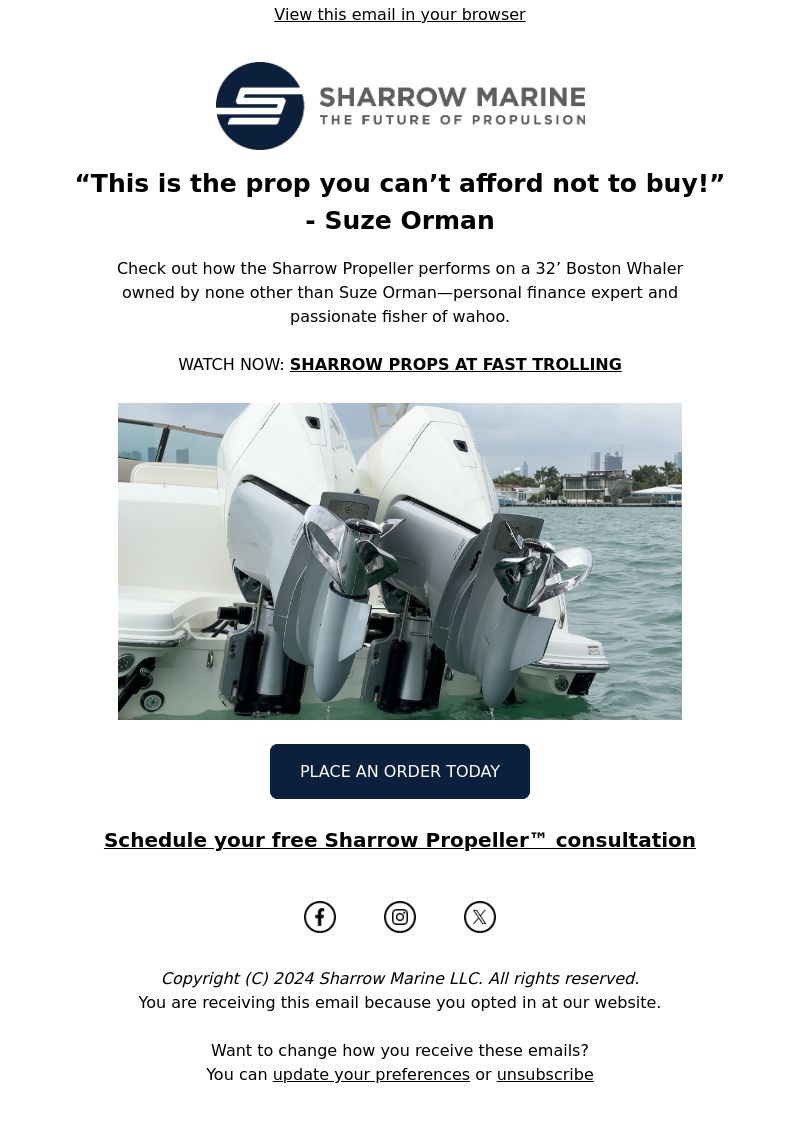 View this email in your browser

SHARROW MARINE
THE FUTURE OF PROPULSION

“This is the prop you can’t afford not to buy!” - Suze Orman

Check out how the Sharrow Propeller performs on a 32’ Boston Whaler owned by none other than Suze Orman—personal finance expert and passionate fisher of wahoo.

WATCH NOW: SHARROW PROPS AT FAST TROLLING

PLACE AN ORDER TODAY

Schedule your free Sharrow Propeller™ consultation

Copyright (C) 2024 Sharrow Marine LLC. All rights reserved.
You are receiving this email because you opted in at our website.

Want to change how you receive these emails?
You can update your preferences or unsubscribe